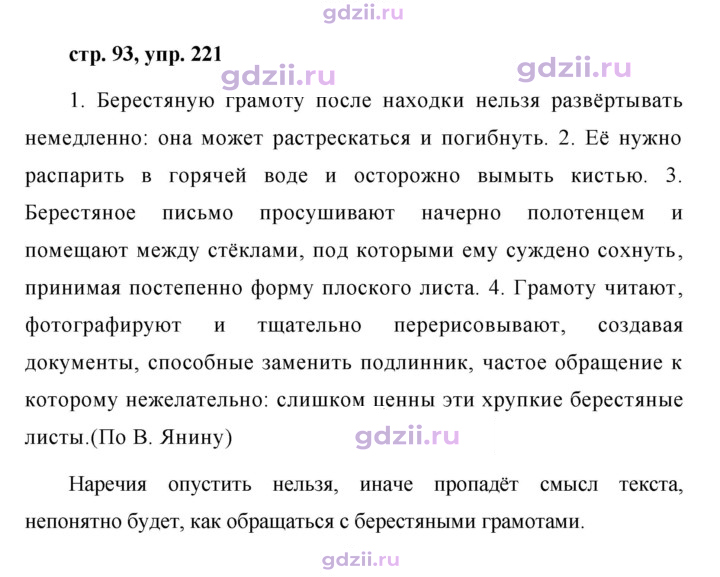 стр. 93, упр. 221

1. Берестяную грамоту после находки нельзя развёртывать немедленно: она может растрескаться и погибнуть. 2. Её нужно распарить в горячей воде и осторожно вымыть кистью. 3. Берестяное письмо просушивают начерно полотенцем и помещают между стёклами, под которыми ему суждено сохнуть, принимая постепенно форму плоского листа. 4. Грамоту читают, фотографируют и тщательно перерисовывают, создавая документы, способные заменить подлинник, частое обращение к которому нежелательно: слишком ценны эти хрупкие берестяные листы.(По В. Янину)

Наречия опустить нельзя, иначе пропадёт смысл текста, непонятно будет, как обращаться с берестяными грамотами.

gdzii.ru